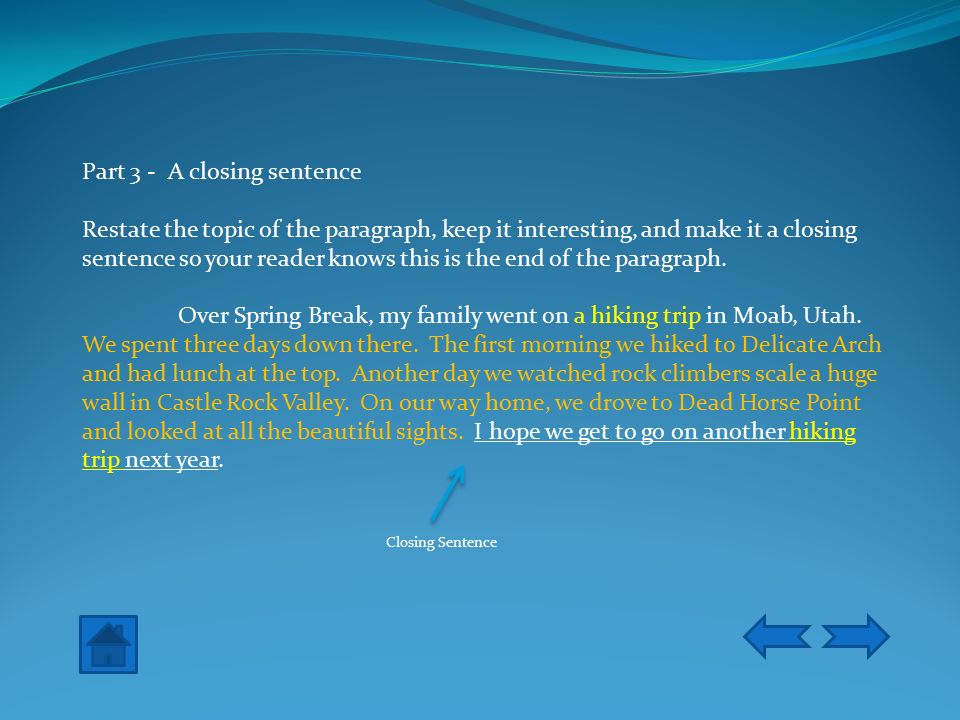 Part 3 - A closing sentence

Restate the topic of the paragraph, keep it interesting, and make it a closing sentence so your reader knows this is the end of the paragraph.

Over Spring Break, my family went on a hiking trip in Moab, Utah. We spent three days down there. The first morning we hiked to Delicate Arch and had lunch at the top. Another day we watched rock climbers scale a huge wall in Castle Rock Valley. On our way home, we drove to Dead Horse Point and looked at all the beautiful sights. I hope we get to go on another hiking trip next year.

Closing Sentence